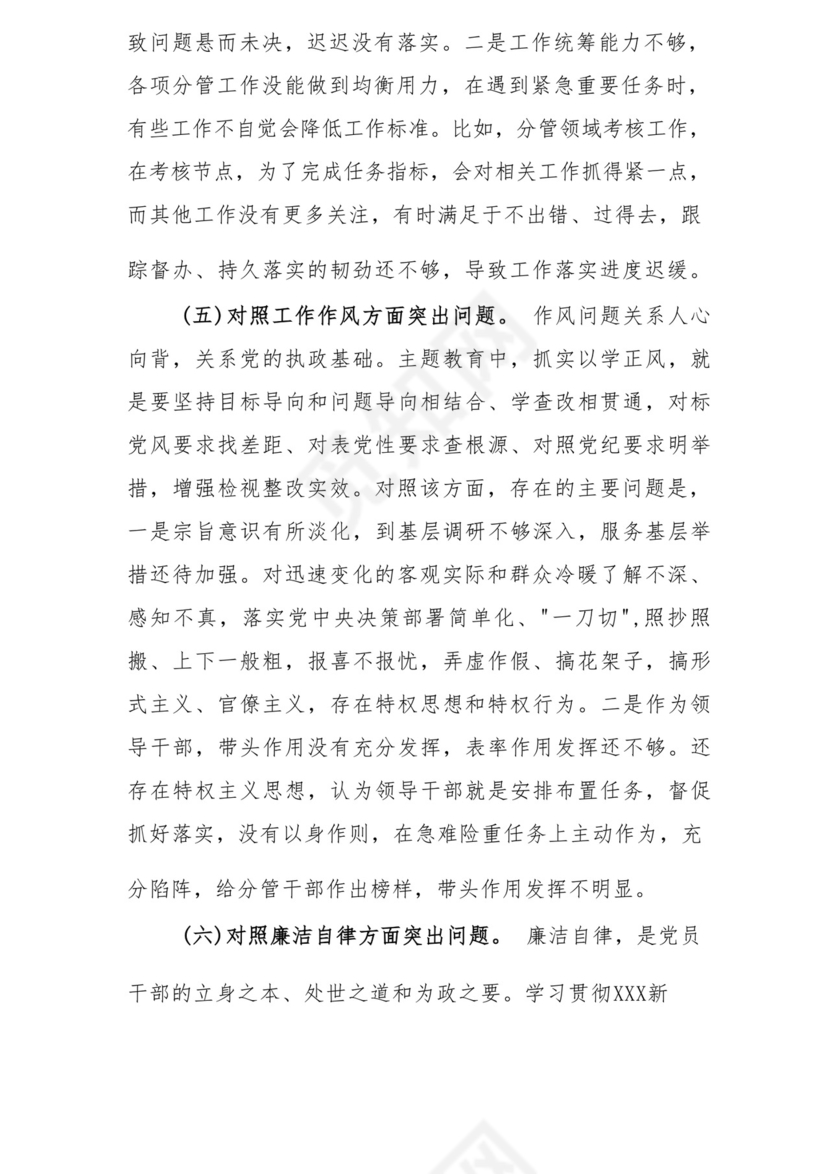 致问题悬而未决，迟迟没有落实。二是工作统筹能力不够，各项分管工作没能做到均衡用力，在遇到紧急重要任务时，有些工作不自觉会降低工作标准。比如，分管领域考核工作，在考核节点，为了完成任务指标，会对相关工作抓得紧一点，而其他工作没有更多关注，有时满足于不出错、过得去，跟踪督办、持久落实的韧劲还不够，导致工作落实进度迟缓。

（五）对照工作作风方面突出问题。 作风问题关系人心向背，关系党的执政基础。主题教育中，抓实以学正风，就是要坚持目标导向和问题导向相结合、学查改相贯通，对标党风要求找差距、对表党性要求查根源、对照党纪要求明举措，增强检视整改实效。对照该方面，存在的主要问题是，一是宗旨意识有所淡化，到基层调研不够深入，服务基层举措还待加强。对迅速变化的客观实际和群众冷暖了解不深、感知不真，落实党中央决策部署简单化、"一刀切",照抄照搬、上下一般粗，报喜不报忧，弄虚作假、搞花架子，搞形式主义、官僚主义，存在特权思想和特权行为。二是作为领导干部，带头作用没有充分发挥，表率作用发挥还不够。还存在特权主义思想，认为领导干部就是安排布置任务，督促抓好落实，没有以身作则，在急难险重任务上主动作为，充分陷阵，给分管干部作出榜样，带头作用发挥不明显。

（六）对照廉洁自律方面突出问题。 廉洁自律，是党员干部的立身之本、处世之道和为政之要。学习贯彻XXX新